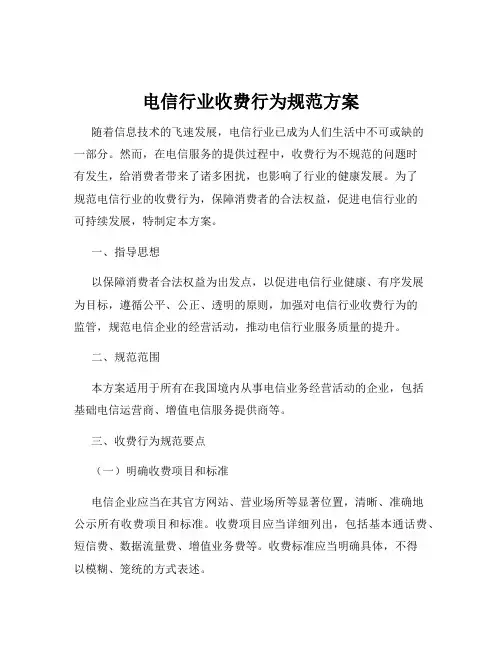 电信行业收费行为规范方案

随着信息技术的飞速发展，电信行业已成为人们生活中不可或缺的一部分。然而，在电信服务的提供过程中，收费行为不规范的问题时有发生，给消费者带来了诸多困扰，也影响了行业的健康发展。为了规范电信行业的收费行为，保障消费者的合法权益，促进电信行业的可持续发展，特制定本方案。

一、指导思想

以保障消费者合法权益为出发点，以促进电信行业健康、有序发展为目标，遵循公平、公正、透明的原则，加强对电信行业收费行为的监管，规范电信企业的经营活动，推动电信行业服务质量的提升。

二、规范范围

本方案适用于所有在我国境内从事电信业务经营活动的企业，包括基础电信运营商、增值电信服务提供商等。

三、收费行为规范要点

（一）明确收费项目和标准

电信企业应当在其官方网站、营业场所等显著位置，清晰、准确地公示所有收费项目和标准。收费项目应当详细列出，包括基本通话费、短信费、数据流量费、增值业务费等。收费标准应当明确具体，不得以模糊、笼统的方式表述。